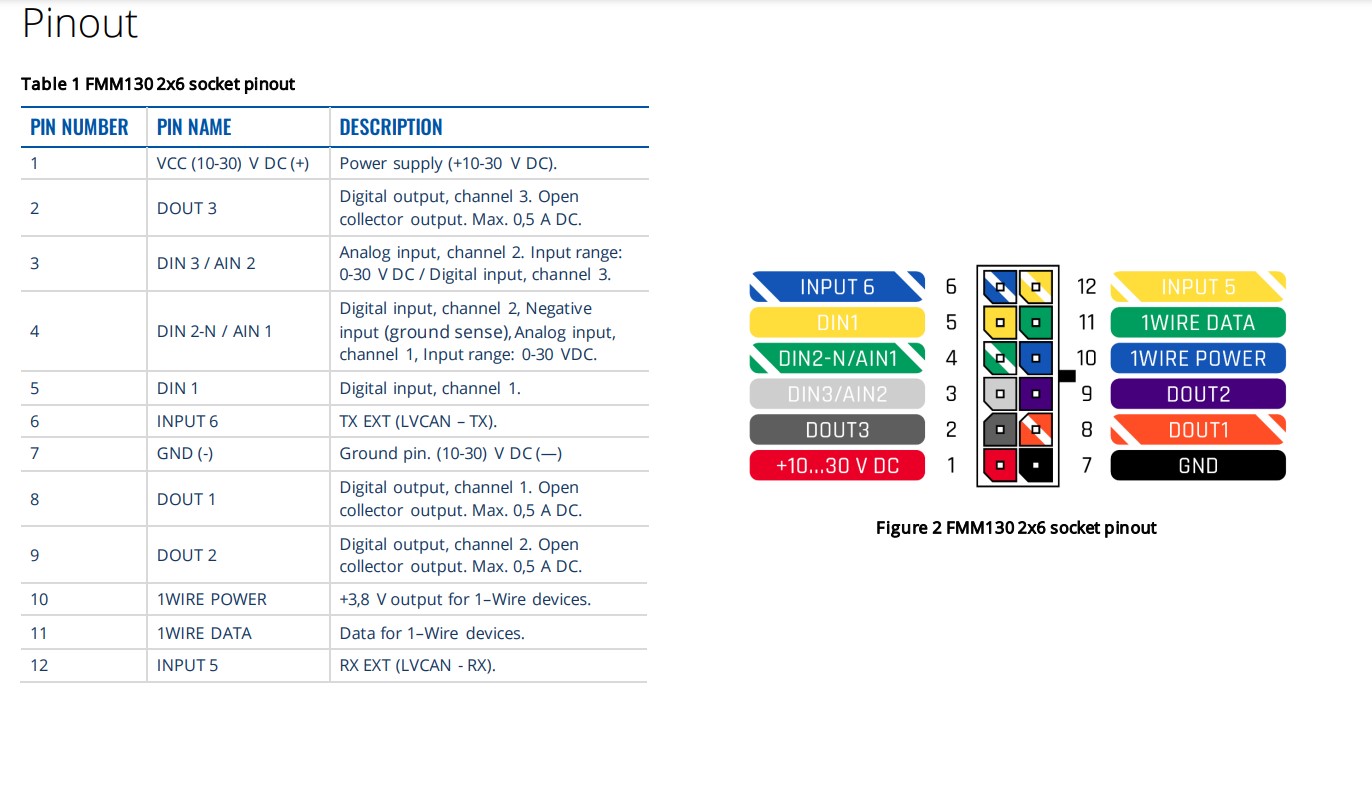 Pinout

Table 1 FMM130 2x6 socket pinout

| PIN NUMBER | PIN NAME | DESCRIPTION |
|---|---|---|
| 1 | VCC (10-30) V DC (+) | Power supply (+10-30 V DC). |
| 2 | DOUT 3 | Digital output, channel 3. Open collector output. Max. 0,5 A DC. |
| 3 | DIN 3 / AIN 2 | Analog input, channel 2. Input range: 0-30 V DC / Digital input, channel 3. |
| 4 | DIN 2-N / AIN 1 | Digital input, channel 2, Negative input (ground sense), Analog input, channel 1, Input range: 0-30 VDC. |
| 5 | DIN 1 | Digital input, channel 1. |
| 6 | INPUT 6 | TX EXT (LVCAN – TX). |
| 7 | GND (-) | Ground pin. (10-30) V DC (—) |
| 8 | DOUT 1 | Digital output, channel 1. Open collector output. Max. 0,5 A DC. |
| 9 | DOUT 2 | Digital output, channel 2. Open collector output. Max. 0,5 A DC. |
| 10 | 1WIRE POWER | +3,8 V output for 1–Wire devices. |
| 11 | 1WIRE DATA | Data for 1–Wire devices. |
| 12 | INPUT 5 | RX EXT (LVCAN - RX). |

INPUT 6 6
DIN1 5
DIN2-N/AIN1 4
DIN3/AIN2 3
DOUT3 2
+10...30 V DC 1
12 INPUT 5
11 1WIRE DATA
10 1WIRE POWER
9 DOUT2
8 DOUT1
7 GND

Figure 2 FMM130 2x6 socket pinout